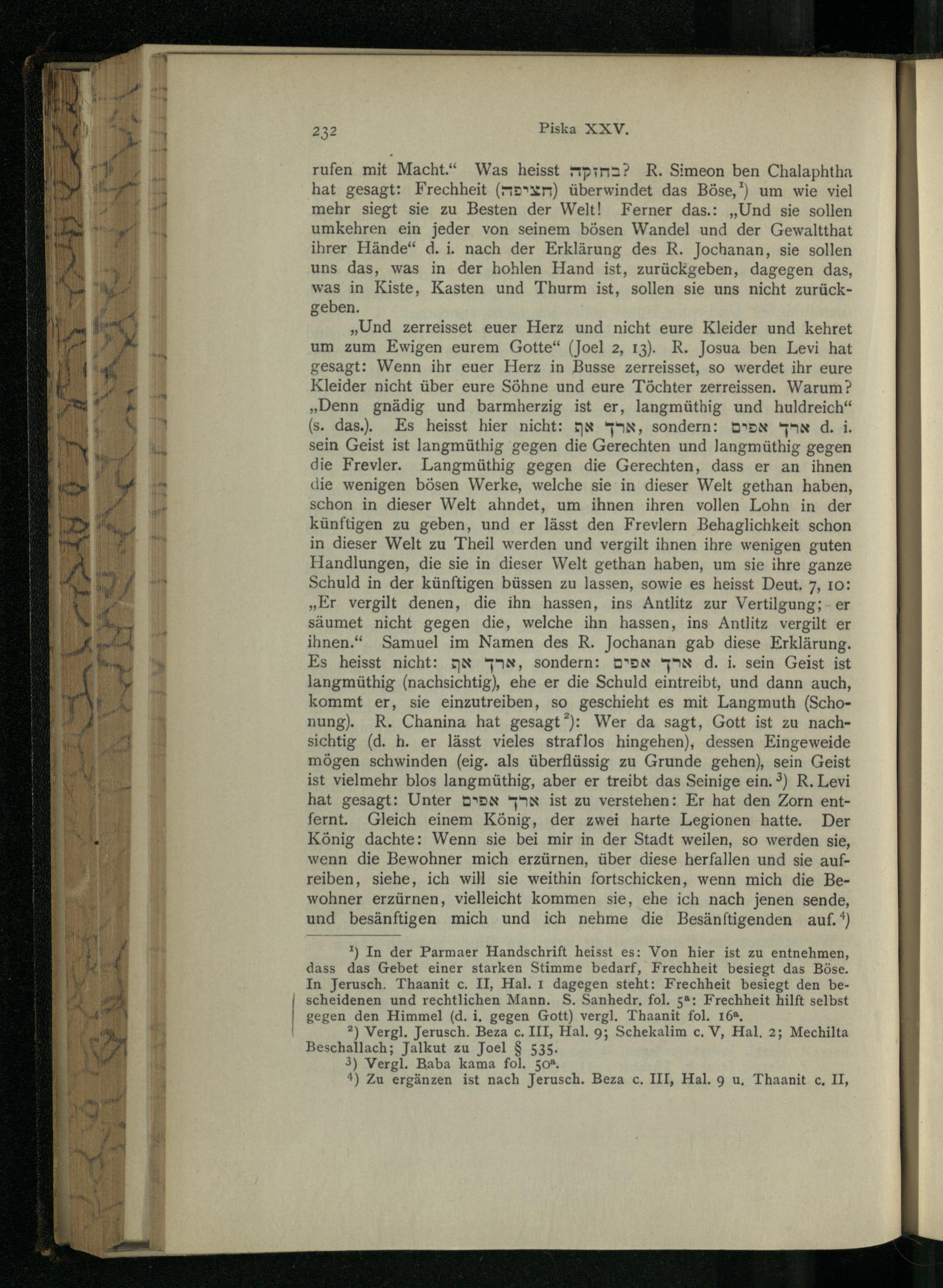 232 Piska XXV.

rufen mit Macht.“ Was heisst בחזקה? R. Simeon ben Chalaphtha hat gesagt: Frechheit (חציפה) überwindet das Böse,¹) um wie viel mehr siegt sie zu Besten der Welt! Ferner das.: „Und sie sollen umkehren ein jeder von seinem bösen Wandel und der Gewaltthat ihrer Hände“ d. i. nach der Erklärung des R. Jochanan, sie sollen uns das, was in der hohlen Hand ist, zurückgeben, dagegen das, was in Kiste, Kasten und Thurm ist, sollen sie uns nicht zurückgeben.

„Und zerreisset euer Herz und nicht eure Kleider und kehret um zum Ewigen eurem Gotte“ (Joel 2, 13). R. Josua ben Levi hat gesagt: Wenn ihr euer Herz in Busse zerreisset, so werdet ihr eure Kleider nicht über eure Söhne und eure Töchter zerreissen. Warum? „Denn gnädig und barmherzig ist er, langmüthig und huldreich“ (s. das.). Es heisst hier nicht: ארך אף, sondern: ארך אפים d. i. sein Geist ist langmüthig gegen die Gerechten und langmüthig gegen die Frevler. Langmüthig gegen die Gerechten, dass er an ihnen die wenigen bösen Werke, welche sie in dieser Welt gethan haben, schon in dieser Welt ahndet, um ihnen ihren vollen Lohn in der künftigen zu geben, und er lässt den Frevlern Behaglichkeit schon in dieser Welt zu Theil werden und vergilt ihnen ihre wenigen guten Handlungen, die sie in dieser Welt gethan haben, um sie ihre ganze Schuld in der künftigen büssen zu lassen, sowie es heisst Deut. 7, 10: „Er vergilt denen, die ihn hassen, ins Antlitz zur Vertilgung; er säumet nicht gegen die, welche ihn hassen, ins Antlitz vergilt er ihnen.“ Samuel im Namen des R. Jochanan gab diese Erklärung. Es heisst nicht: ארך אף, sondern: ארך אפים d. i. sein Geist ist langmüthig (nachsichtig), ehe er die Schuld eintreibt, und dann auch, kommt er, sie einzutreiben, so geschieht es mit Langmuth (Schonung). R. Chanina hat gesagt²): Wer da sagt, Gott ist zu nachsichtig (d. h. er lässt vieles straflos hingehen), dessen Eingeweide mögen schwinden (eig. als überflüssig zu Grunde gehen), sein Geist ist vielmehr blos langmüthig, aber er treibt das Seinige ein.³) R. Levi hat gesagt: Unter ארך אפים ist zu verstehen: Er hat den Zorn entfernt. Gleich einem König, der zwei harte Legionen hatte. Der König dachte: Wenn sie bei mir in der Stadt weilen, so werden sie, wenn die Bewohner mich erzürnen, über diese herfallen und sie aufreiben, siehe, ich will sie weithin fortschicken, wenn mich die Bewohner erzürnen, vielleicht kommen sie, ehe ich nach jenen sende, und besänftigen mich und ich nehme die Besänftigenden auf.⁴)

¹) In der Parmaer Handschrift heisst es: Von hier ist zu entnehmen, dass das Gebet einer starken Stimme bedarf, Frechheit besiegt das Böse. In Jerusch. Thaanit c. II, Hal. 1 dagegen steht: Frechheit besiegt den bescheidenen und rechtlichen Mann. S. Sanhedr. fol. 5ª: Frechheit hilft selbst gegen den Himmel (d. i. gegen Gott) vergl. Thaanit fol. 16ª.
²) Vergl. Jerusch. Beza c. III, Hal. 9; Schekalim c. V, Hal. 2; Mechilta Beschallach; Jalkut zu Joel § 535.
³) Vergl. Baba kama fol. 50ª.
⁴) Zu ergänzen ist nach Jerusch. Beza c. III, Hal. 9 u. Thaanit c. II,